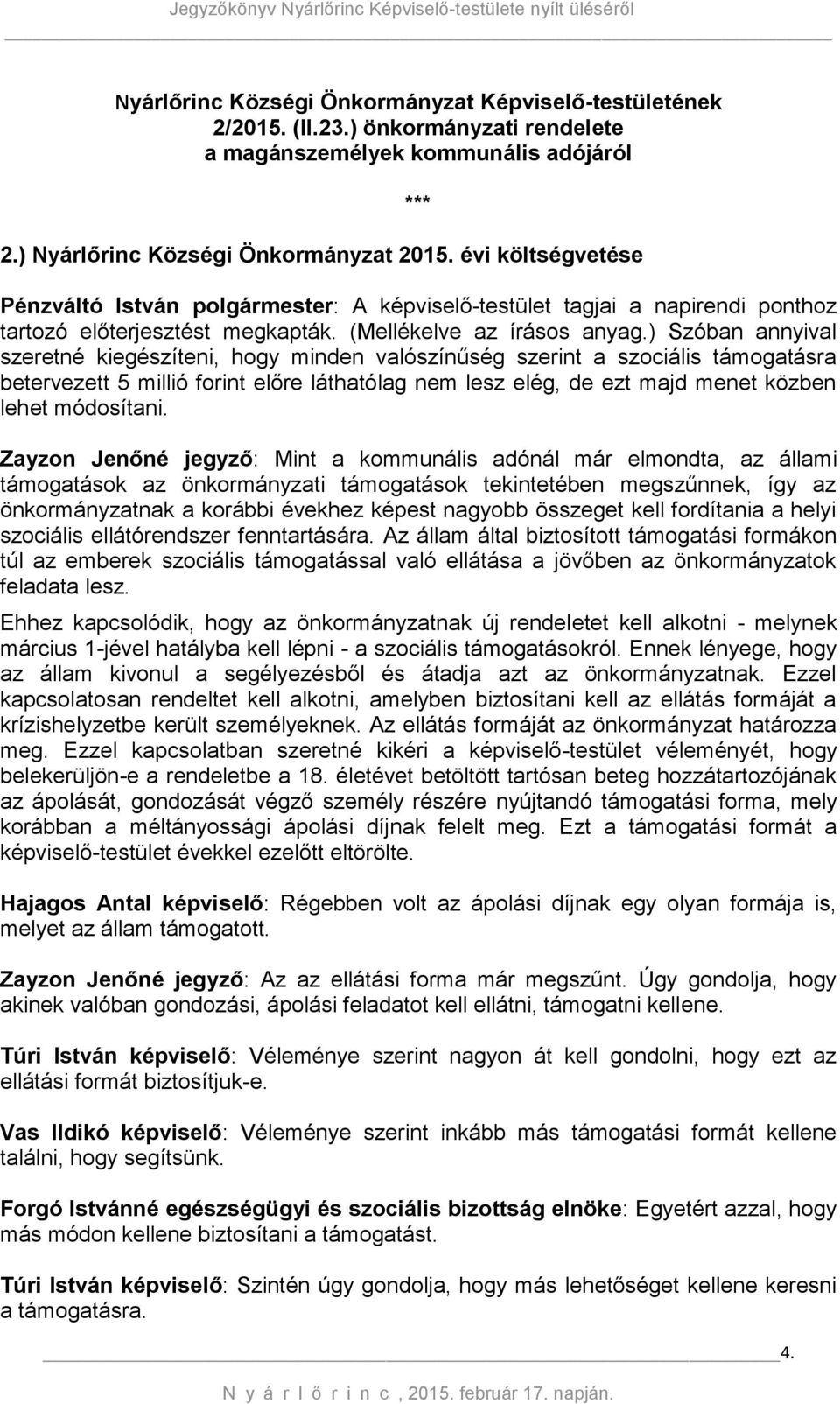 Jegyzőkönyv Nyárlőrinc Képviselő-testülete nyílt üléséről

Nyárlőrinc Községi Önkormányzat Képviselő-testületének 2/2015. (II.23.) önkormányzati rendelete a magánszemélyek kommunális adójáról

***

2.) Nyárlőrinc Községi Önkormányzat 2015. évi költségvetése

Pénzváltó István polgármester: A képviselő-testület tagjai a napirendi ponthoz tartozó előterjesztést megkapták. (Mellékelve az írásos anyag.) Szóban annyival szeretné kiegészíteni, hogy minden valószínűség szerint a szociális támogatásra betervezett 5 millió forint előre láthatólag nem lesz elég, de ezt majd menet közben lehet módosítani.

Zayzon Jenőné jegyző: Mint a kommunális adónál már elmondta, az állami támogatások az önkormányzati támogatások tekintetében megszűnnek, így az önkormányzatnak a korábbi évekhez képest nagyobb összeget kell fordítania a helyi szociális ellátórendszer fenntartására. Az állam által biztosított támogatási formákon túl az emberek szociális támogatással való ellátása a jövőben az önkormányzatok feladata lesz.

Ehhez kapcsolódik, hogy az önkormányzatnak új rendeletet kell alkotni - melynek március 1-jével hatályba kell lépni - a szociális támogatásokról. Ennek lényege, hogy az állam kivonul a segélyezésből és átadja azt az önkormányzatnak. Ezzel kapcsolatosan rendeltet kell alkotni, amelyben biztosítani kell az ellátás formáját a krízishelyzetbe került személyeknek. Az ellátás formáját az önkormányzat határozza meg. Ezzel kapcsolatban szeretné kikéri a képviselő-testület véleményét, hogy belekerüljön-e a rendeletbe a 18. életévet betöltött tartósan beteg hozzátartozójának az ápolását, gondozását végző személy részére nyújtandó támogatási forma, mely korábban a méltányossági ápolási díjnak felelt meg. Ezt a támogatási formát a képviselő-testület évekkel ezelőtt eltörölte.

Hajagos Antal képviselő: Régebben volt az ápolási díjnak egy olyan formája is, melyet az állam támogatott.

Zayzon Jenőné jegyző: Az az ellátási forma már megszűnt. Úgy gondolja, hogy akinek valóban gondozási, ápolási feladatot kell ellátni, támogatni kellene.

Túri István képviselő: Véleménye szerint nagyon át kell gondolni, hogy ezt az ellátási formát biztosítjuk-e.

Vas Ildikó képviselő: Véleménye szerint inkább más támogatási formát kellene találni, hogy segítsünk.

Forgó Istvánné egészségügyi és szociális bizottság elnöke: Egyetért azzal, hogy más módon kellene biztosítani a támogatást.

Túri István képviselő: Szintén úgy gondolja, hogy más lehetőséget kellene keresni a támogatásra.

4.

N y á r l ő r i n c , 2015. február 17. napján.